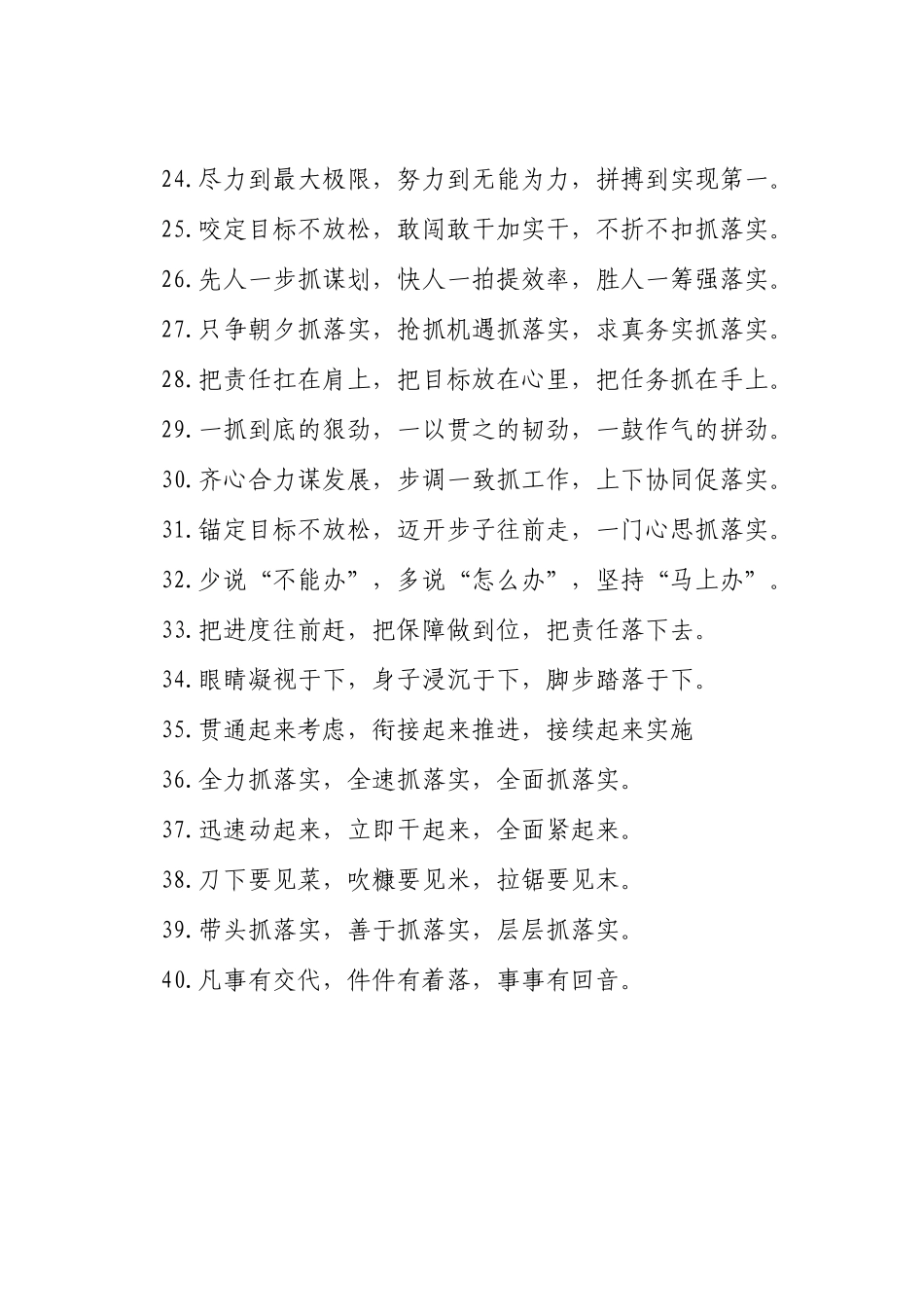 24.尽力到最大极限，努力到无能为力，拼搏到实现第一。
25.咬定目标不放松，敢闯敢干加实干，不折不扣抓落实。
26.先人一步抓谋划，快人一拍提效率，胜人一筹强落实。
27.只争朝夕抓落实，抢抓机遇抓落实，求真务实抓落实。
28.把责任扛在肩上，把目标放在心里，把任务抓在手上。
29.一抓到底的狠劲，一以贯之的韧劲，一鼓作气的拼劲。
30.齐心合力谋发展，步调一致抓工作，上下协同促落实。
31.锚定目标不放松，迈开步子往前走，一门心思抓落实。
32.少说“不能办”，多说“怎么办”，坚持“马上办”。
33.把进度往前赶，把保障做到位，把责任落下去。
34.眼睛凝视于下，身子浸沉于下，脚步踏落于下。
35.贯通起来考虑，衔接起来推进，接续起来实施
36.全力抓落实，全速抓落实，全面抓落实。
37.迅速动起来，立即干起来，全面紧起来。
38.刀下要见菜，吹糠要见米，拉锯要见末。
39.带头抓落实，善于抓落实，层层抓落实。
40.凡事有交代，件件有着落，事事有回音。